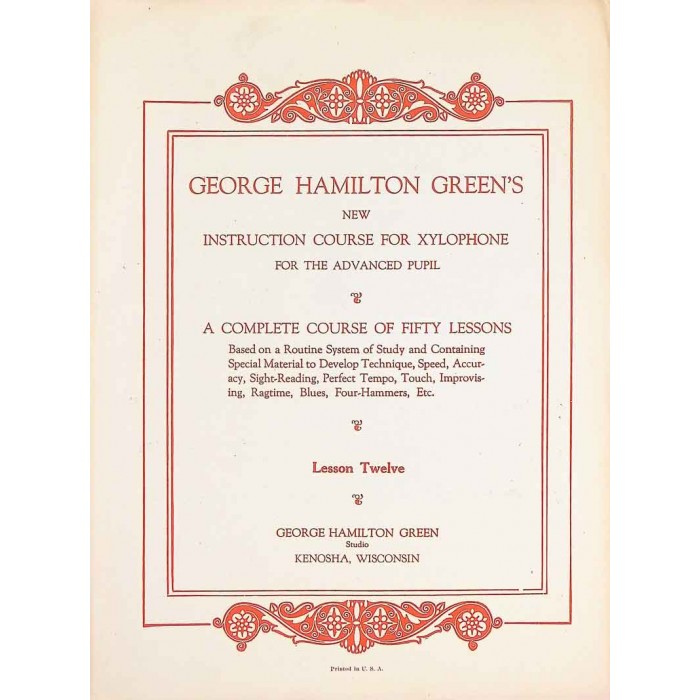 GEORGE HAMILTON GREEN'S

NEW

INSTRUCTION COURSE FOR XYLOPHONE

FOR THE ADVANCED PUPIL

A COMPLETE COURSE OF FIFTY LESSONS

Based on a Routine System of Study and Containing Special Material to Develop Technique, Speed, Accuracy, Sight-Reading, Perfect Tempo, Touch, Improvising, Ragtime, Blues, Four-Hammers, Etc.

Lesson Twelve

GEORGE HAMILTON GREEN
Studio
KENOSHA, WISCONSIN

Printed in U. S. A.